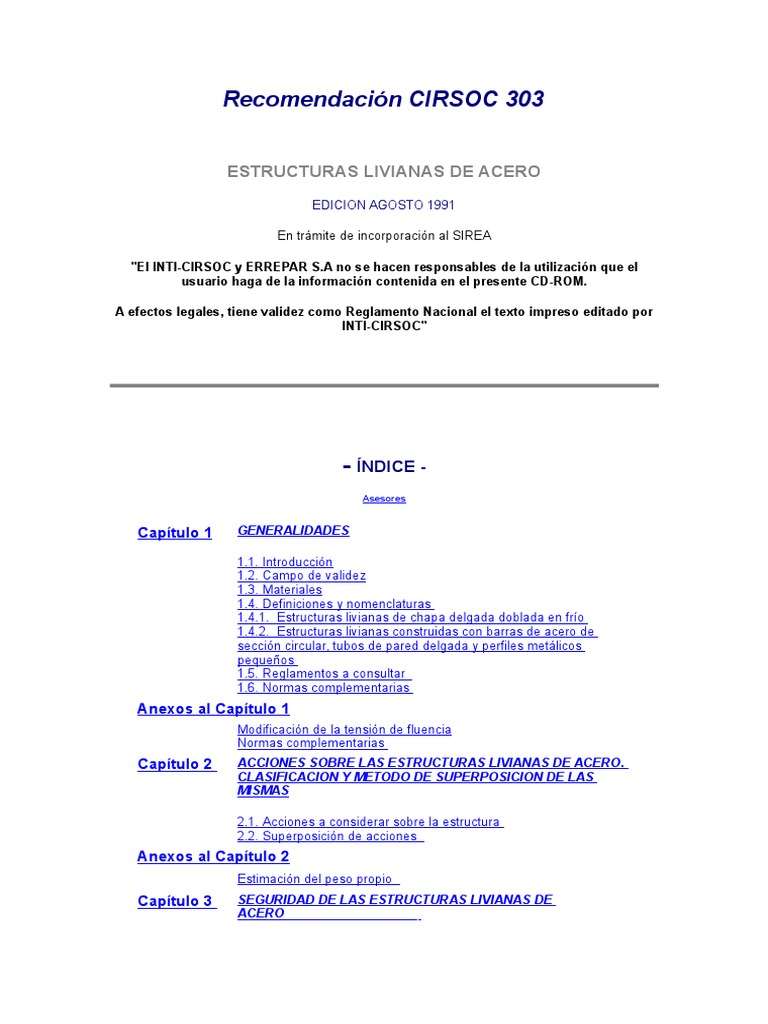 Recomendación CIRSOC 303

ESTRUCTURAS LIVIANAS DE ACERO

EDICION AGOSTO 1991

En trámite de incorporación al SIREA

"El INTI-CIRSOC y ERREPAR S.A no se hacen responsables de la utilización que el usuario haga de la información contenida en el presente CD-ROM.

A efectos legales, tiene validez como Reglamento Nacional el texto impreso editado por INTI-CIRSOC"

- ÍNDICE -

Asesores

Capítulo 1 GENERALIDADES

1.1. Introducción
1.2. Campo de validez
1.3. Materiales
1.4. Definiciones y nomenclaturas
1.4.1. Estructuras livianas de chapa delgada doblada en frío
1.4.2. Estructuras livianas construidas con barras de acero de sección circular, tubos de pared delgada y perfiles metálicos pequeños
1.5. Reglamentos a consultar
1.6. Normas complementarias

Anexos al Capítulo 1

Modificación de la tensión de fluencia
Normas complementarias

Capítulo 2 ACCIONES SOBRE LAS ESTRUCTURAS LIVIANAS DE ACERO. CLASIFICACION Y METODO DE SUPERPOSICION DE LAS MISMAS

2.1. Acciones a considerar sobre la estructura
2.2. Superposición de acciones

Anexos al Capítulo 2

Estimación del peso propio

Capítulo 3 SEGURIDAD DE LAS ESTRUCTURAS LIVIANAS DE ACERO